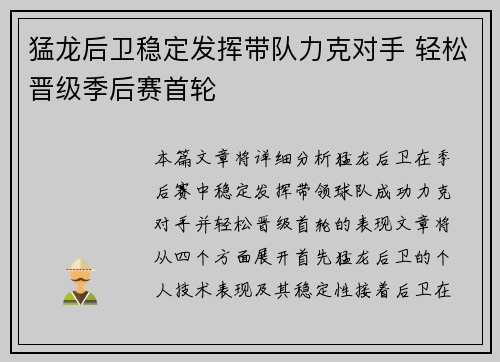 猛龙后卫稳定发挥带队力克对手 轻松晋级季后赛首轮

本篇文章将详细分析猛龙后卫在季后赛中稳定发挥带领球队成功力克对手并轻松晋级首轮的表现文章将从四个方面展开首先猛龙后卫的个人技术表现及其稳定性接着后卫在